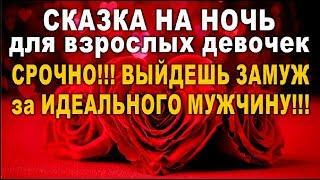 СКАЗКА НА НОЧЬ
для взрослых девочек
СРОЧНО!!! ВЫЙДЕШЬ ЗАМУЖ
за ИДЕАЛЬНОГО МУЖЧИНУ!!!